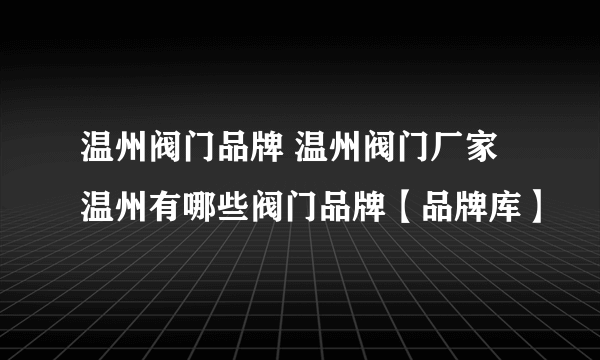 温州阀门品牌 温州阀门厂家
温州有哪些阀门品牌【品牌库】